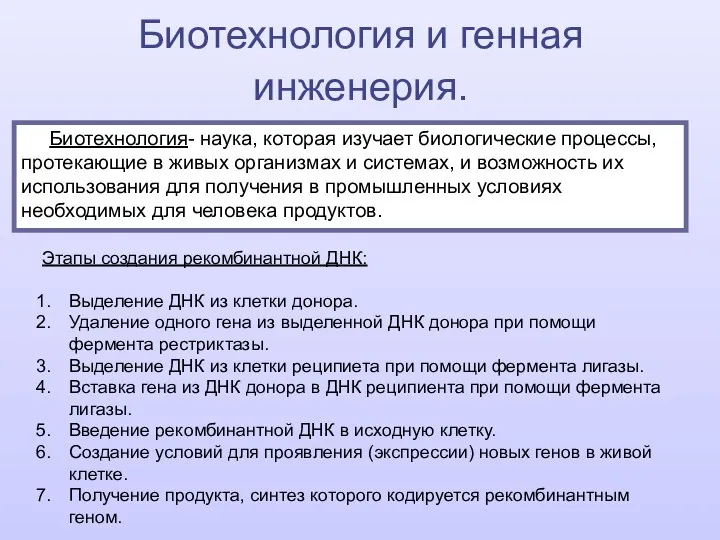 Биотехнология и генная инженерия.

Биотехнология- наука, которая изучает биологические процессы, протекающие в живых организмах и системах, и возможность их использования для получения в промышленных условиях необходимых для человека продуктов.

Этапы создания рекомбинантной ДНК:

1. Выделение ДНК из клетки донора.
2. Удаление одного гена из выделенной ДНК донора при помощи фермента рестриктазы.
3. Выделение ДНК из клетки реципиета при помощи фермента лигазы.
4. Вставка гена из ДНК донора в ДНК реципиента при помощи фермента лигазы.
5. Введение рекомбинантной ДНК в исходную клетку.
6. Создание условий для проявления (экспрессии) новых генов в живой клетке.
7. Получение продукта, синтез которого кодируется рекомбинантным геном.